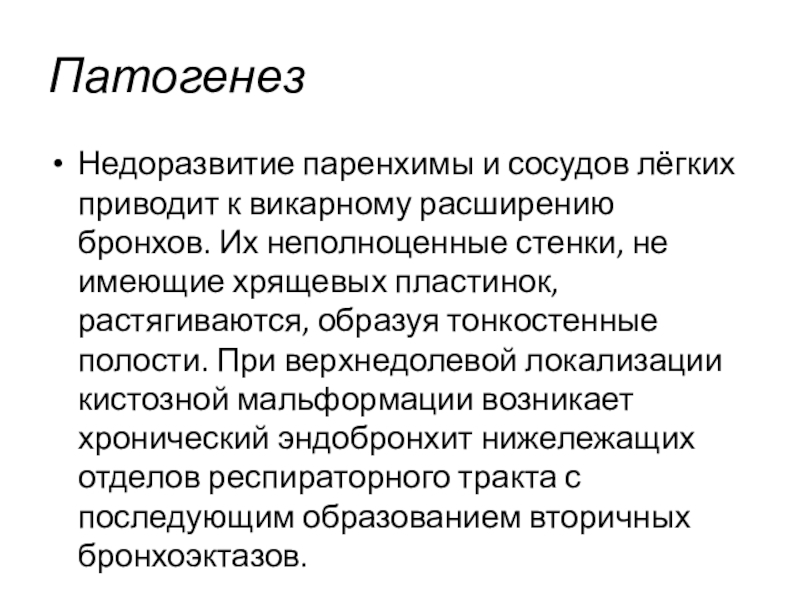 Патогенез

• Недоразвитие паренхимы и сосудов лёгких приводит к викарному расширению бронхов. Их неполноценные стенки, не имеющие хрящевых пластинок, растягиваются, образуя тонкостенные полости. При верхнедолевой локализации кистозной мальформации возникает хронический эндобронхит нижележащих отделов респираторного тракта с последующим образованием вторичных бронхоэктазов.